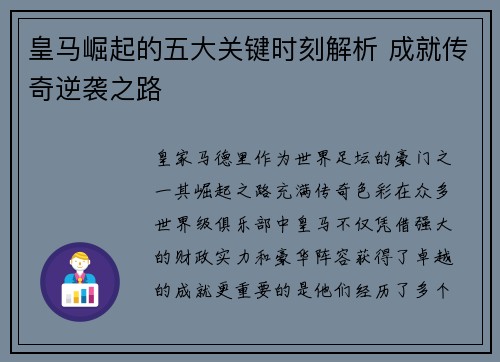 皇马崛起的五大关键时刻解析 成就传奇逆袭之路

皇家马德里作为世界足坛的豪门之一其崛起之路充满传奇色彩在众多世界级俱乐部中皇马不仅凭借强大的财政实力和豪华阵容获得了卓越的成就更重要的是他们经历了多个